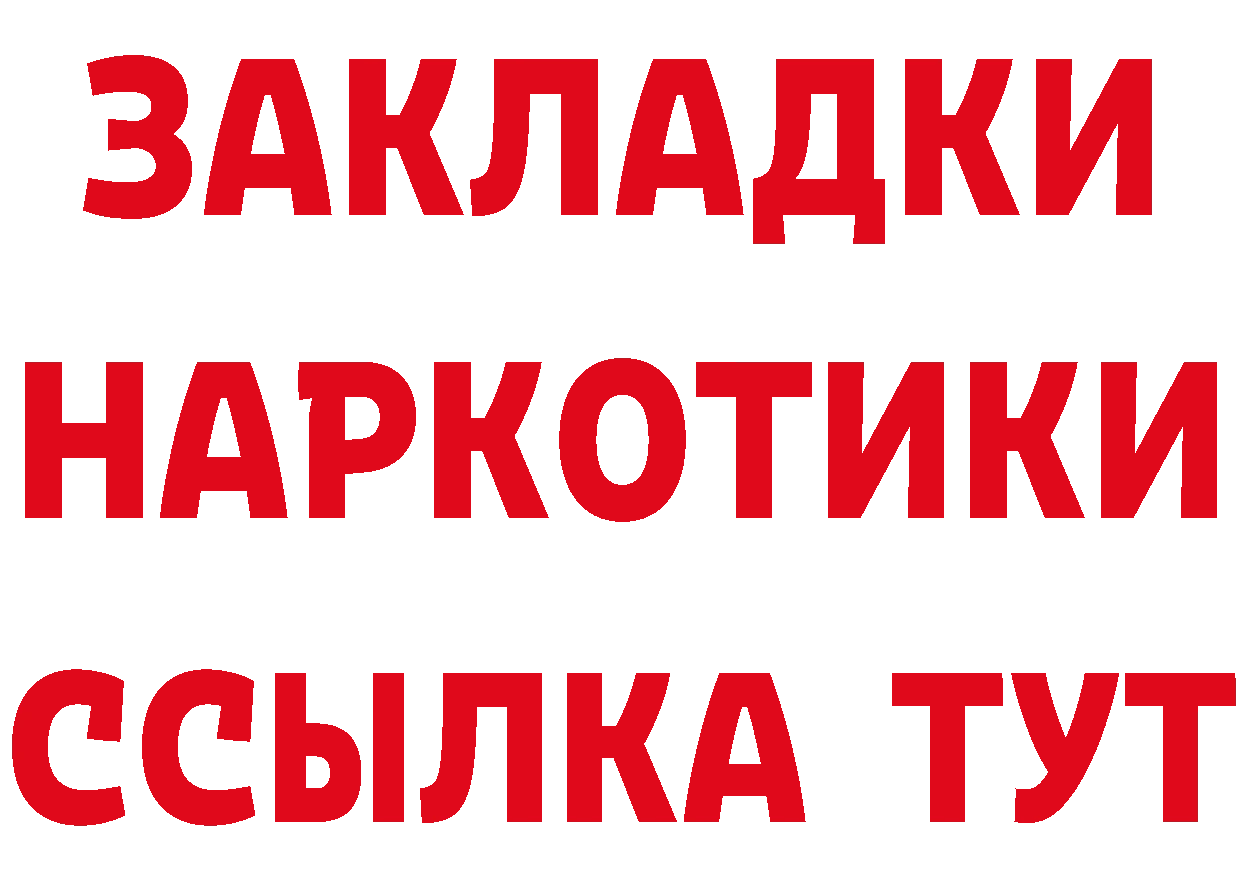 ЗАКЛАДКИ НАРКОТИКИ ССЫЛКА ТУТ